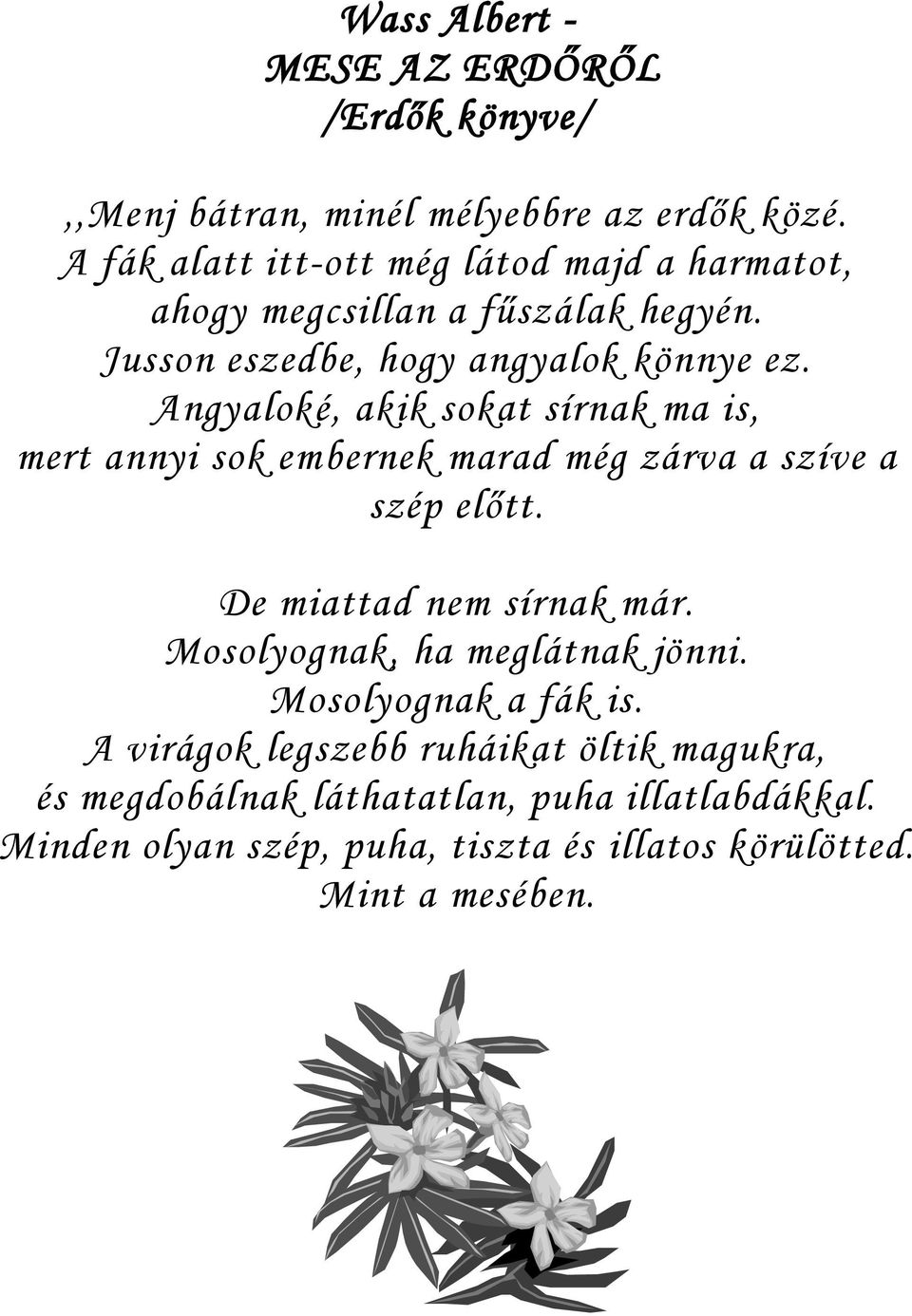 Wass Albert -
MESE AZ ERDŐRŐL
/Erdők könyve/

,,Menj bátran, minél mélyebbre az erdők közé.
A fák alatt itt-ott még látod majd a harmatot,
ahogy megcsillan a fűszálak hegyén.
Jusson eszedbe, hogy angyalok könnye ez.
Angyaloké, akik sokat sírnak ma is,
mert annyi sok embernek marad még zárva a szíve a szép előtt.

De miattad nem sírnak már.
Mosolyognak, ha meglátnak jönni.
Mosolyognak a fák is.
A virágok legszebb ruháikat öltik magukra,
és megdobálnak láthatatlan, puha illatlabdákkal.
Minden olyan szép, puha, tiszta és illatos körülötted.
Mint a mesében.